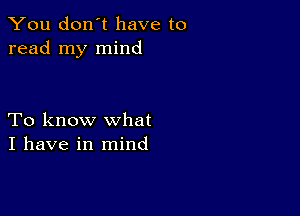 You don´t have to read my mind

To know what I have in mind